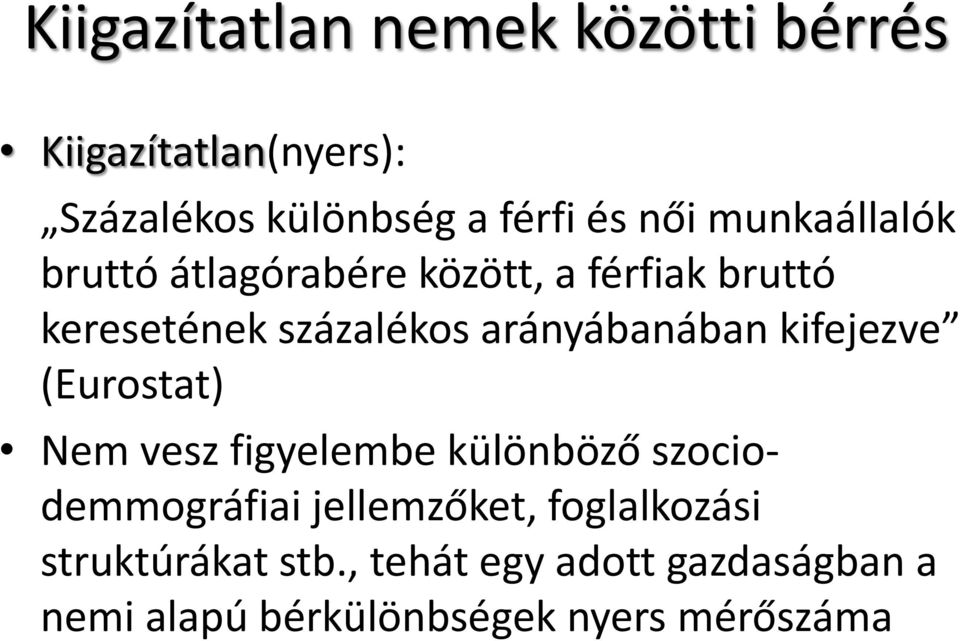 Kiigazítatlan nemek közötti bérrés

• Kiigazítatlan(nyers):
„Százalékos különbség a férfi és női munkaállalók bruttó átlagórabére között, a férfiak bruttó keresetének százalékos arányábanában kifejezve” (Eurostat)

• Nem vesz figyelembe különböző szocio-demmográfiai jellemzőket, foglalkozási struktúrákat stb., tehát egy adott gazdaságban a nemi alapú bérkülönbségek nyers mérőszáma